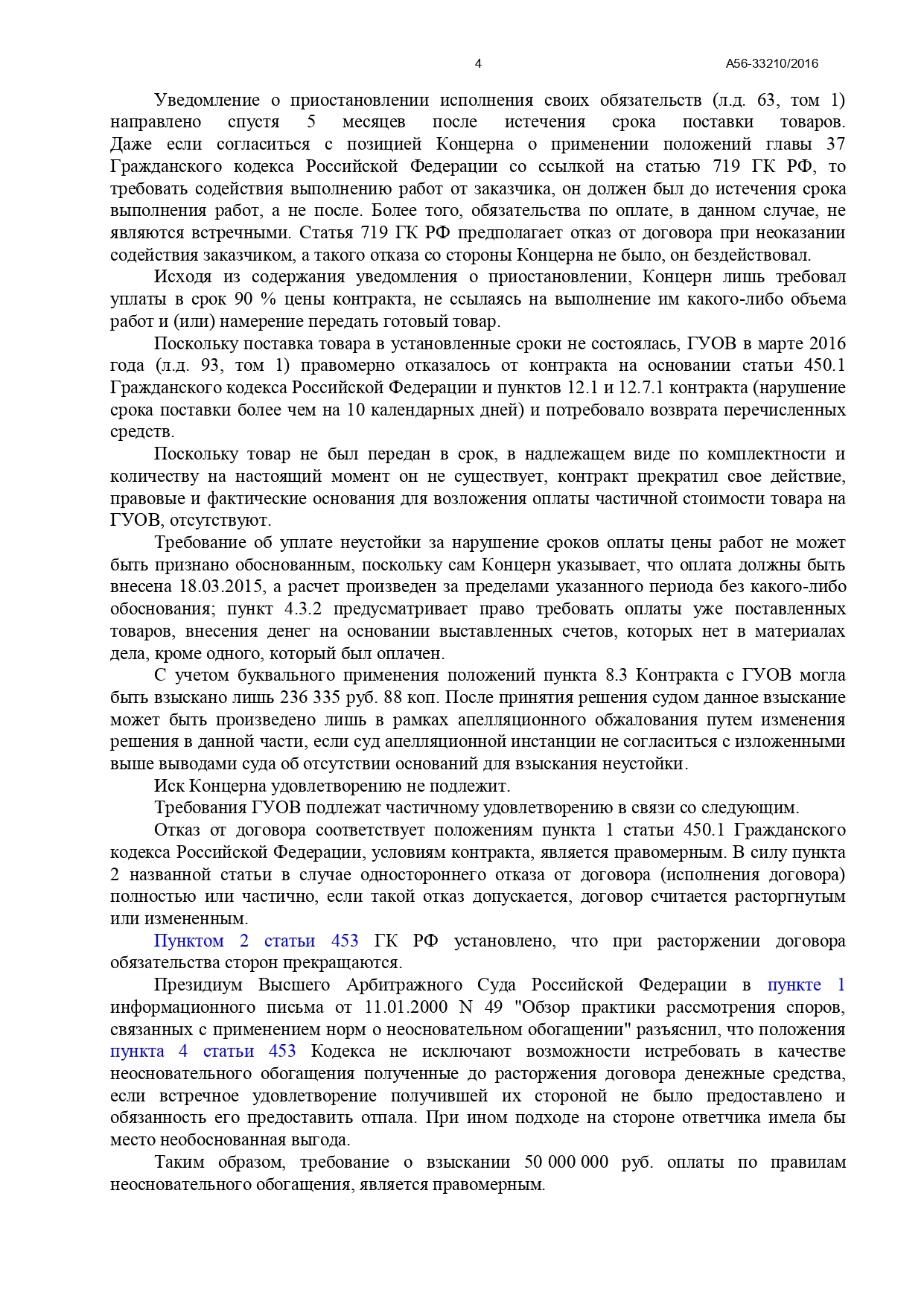 4 А56-33210/2016

Уведомление о приостановлении исполнения своих обязательств (л.д. 63, том 1) направлено спустя 5 месяцев после истечения срока поставки товаров. Даже если согласиться с позицией Концерна о применении положений главы 37 Гражданского кодекса Российской Федерации со ссылкой на статью 719 ГК РФ, то требовать содействия выполнению работ от заказчика, он должен был до истечения срока выполнения работ, а не после. Более того, обязательства по оплате, в данном случае, не являются встречными. Статья 719 ГК РФ предполагает отказ от договора при неоказании содействия заказчиком, а такого отказа со стороны Концерна не было, он бездействовал.

Исходя из содержания уведомления о приостановлении, Концерн лишь требовал уплаты в срок 90 % цены контракта, не ссылаясь на выполнение им какого-либо объема работ и (или) намерение передать готовый товар.

Поскольку поставка товара в установленные сроки не состоялась, ГУОВ в марте 2016 года (л.д. 93, том 1) правомерно отказалось от контракта на основании статьи 450.1 Гражданского кодекса Российской Федерации и пунктов 12.1 и 12.7.1 контракта (нарушение срока поставки более чем на 10 календарных дней) и потребовало возврата перечисленных средств.

Поскольку товар не был передан в срок, в надлежащем виде по комплектности и количеству на настоящий момент он не существует, контракт прекратил свое действие, правовые и фактические основания для возложения оплаты частичной стоимости товара на ГУОВ, отсутствуют.

Требование об уплате неустойки за нарушение сроков оплаты цены работ не может быть признано обоснованным, поскольку сам Концерн указывает, что оплата должны быть внесена 18.03.2015, а расчет произведен за пределами указанного периода без какого-либо обоснования; пункт 4.3.2 предусматривает право требовать оплаты уже поставленных товаров, внесения денег на основании выставленных счетов, которых нет в материалах дела, кроме одного, который был оплачен.

С учетом буквального применения положений пункта 8.3 Контракта с ГУОВ могла быть взыскано лишь 236 335 руб. 88 коп. После принятия решения судом данное взыскание может быть произведено лишь в рамках апелляционного обжалования путем изменения решения в данной части, если суд апелляционной инстанции не согласиться с изложенными выше выводами суда об отсутствии оснований для взыскания неустойки.

Иск Концерна удовлетворению не подлежит.

Требования ГУОВ подлежат частичному удовлетворению в связи со следующим.

Отказ от договора соответствует положениям пункта 1 статьи 450.1 Гражданского кодекса Российской Федерации, условиям контракта, является правомерным. В силу пункта 2 названной статьи в случае одностороннего отказа от договора (исполнения договора) полностью или частично, если такой отказ допускается, договор считается расторгнутым или измененным.

Пунктом 2 статьи 453 ГК РФ установлено, что при расторжении договора обязательства сторон прекращаются.

Президиум Высшего Арбитражного Суда Российской Федерации в пункте 1 информационного письма от 11.01.2000 N 49 "Обзор практики рассмотрения споров, связанных с применением норм о неосновательном обогащении" разъяснил, что положения пункта 4 статьи 453 Кодекса не исключают возможности истребовать в качестве неосновательного обогащения полученные до расторжения договора денежные средства, если встречное удовлетворение получившей их стороной не было предоставлено и обязанность его предоставить отпала. При ином подходе на стороне ответчика имела бы место необоснованная выгода.

Таким образом, требование о взыскании 50 000 000 руб. оплаты по правилам неосновательного обогащения, является правомерным.